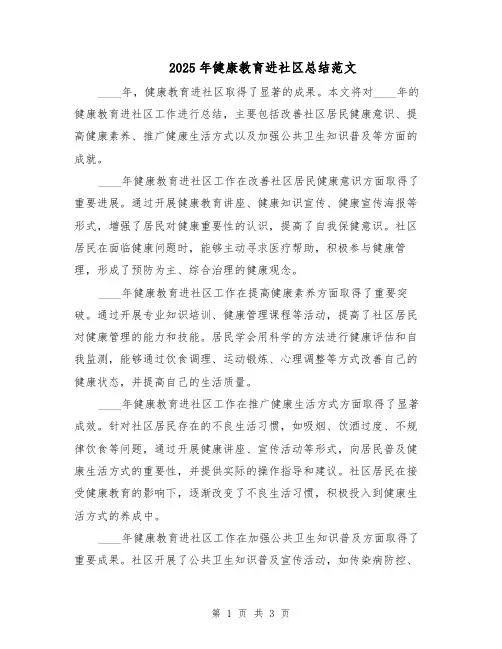 2025年健康教育进社区总结范文

____年，健康教育进社区取得了显著的成果。本文将对____年的健康教育进社区工作进行总结，主要包括改善社区居民健康意识、提高健康素养、推广健康生活方式以及加强公共卫生知识普及等方面的成就。

____年健康教育进社区工作在改善社区居民健康意识方面取得了重要进展。通过开展健康教育讲座、健康知识宣传、健康宣传海报等形式，增强了居民对健康重要性的认识，提高了自我保健意识。社区居民在面临健康问题时，能够主动寻求医疗帮助，积极参与健康管理，形成了预防为主、综合治理的健康观念。

____年健康教育进社区工作在提高健康素养方面取得了重要突破。通过开展专业知识培训、健康管理课程等活动，提高了社区居民对健康管理的能力和技能。居民学会用科学的方法进行健康评估和自我监测，能够通过饮食调理、运动锻炼、心理调整等方式改善自己的健康状态，并提高自己的生活质量。

____年健康教育进社区工作在推广健康生活方式方面取得了显著成效。针对社区居民存在的不良生活习惯，如吸烟、饮酒过度、不规律饮食等问题，通过开展健康讲座、宣传活动等形式，向居民普及健康生活方式的重要性，并提供实际的操作指导和建议。社区居民在接受健康教育的影响下，逐渐改变了不良生活习惯，积极投入到健康生活方式的养成中。

____年健康教育进社区工作在加强公共卫生知识普及方面取得了重要成果。社区开展了公共卫生知识普及宣传活动，如传染病防控、

第 1 页 共 3 页